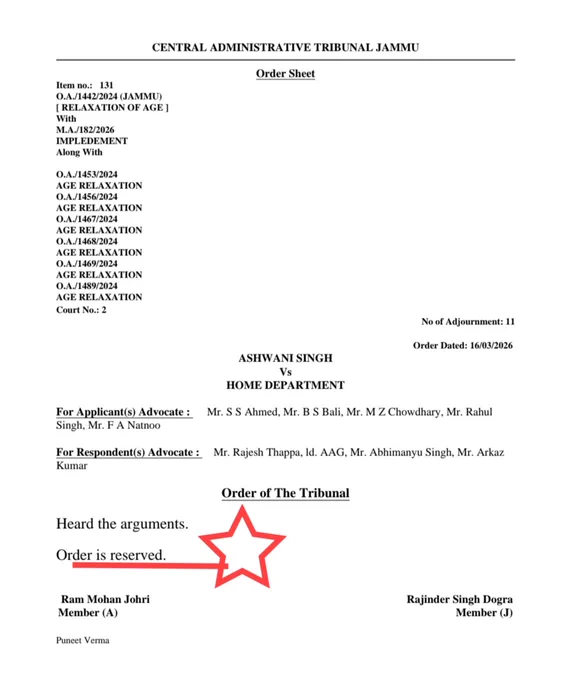 CENTRAL ADMINISTRATIVE TRIBUNAL JAMMU

Order Sheet

Item no.: 131
O.A./1442/2024 (JAMMU)
[ RELAXATION OF AGE ]
With
M.A./182/2026
IMPLEDEMENT
Along With

O.A./1453/2024
AGE RELAXATION
O.A./1456/2024
AGE RELAXATION
O.A./1467/2024
AGE RELAXATION
O.A./1468/2024
AGE RELAXATION
O.A./1469/2024
AGE RELAXATION
O.A./1489/2024
AGE RELAXATION
Court No.: 2

No of Adjournment: 11

Order Dated: 16/03/2026

ASHWANI SINGH
Vs
HOME DEPARTMENT

For Applicant(s) Advocate : Mr. S S Ahmed, Mr. B S Bali, Mr. M Z Chowdhary, Mr. Rahul Singh, Mr. F A Natnoo

For Respondent(s) Advocate : Mr. Rajesh Thappa, ld. AAG, Mr. Abhimanyu Singh, Mr. Arkaz Kumar

Order of The Tribunal

Heard the arguments.

Order is reserved.

Ram Mohan Johri
Member (A)

Rajinder Singh Dogra
Member (J)

Puneet Verma